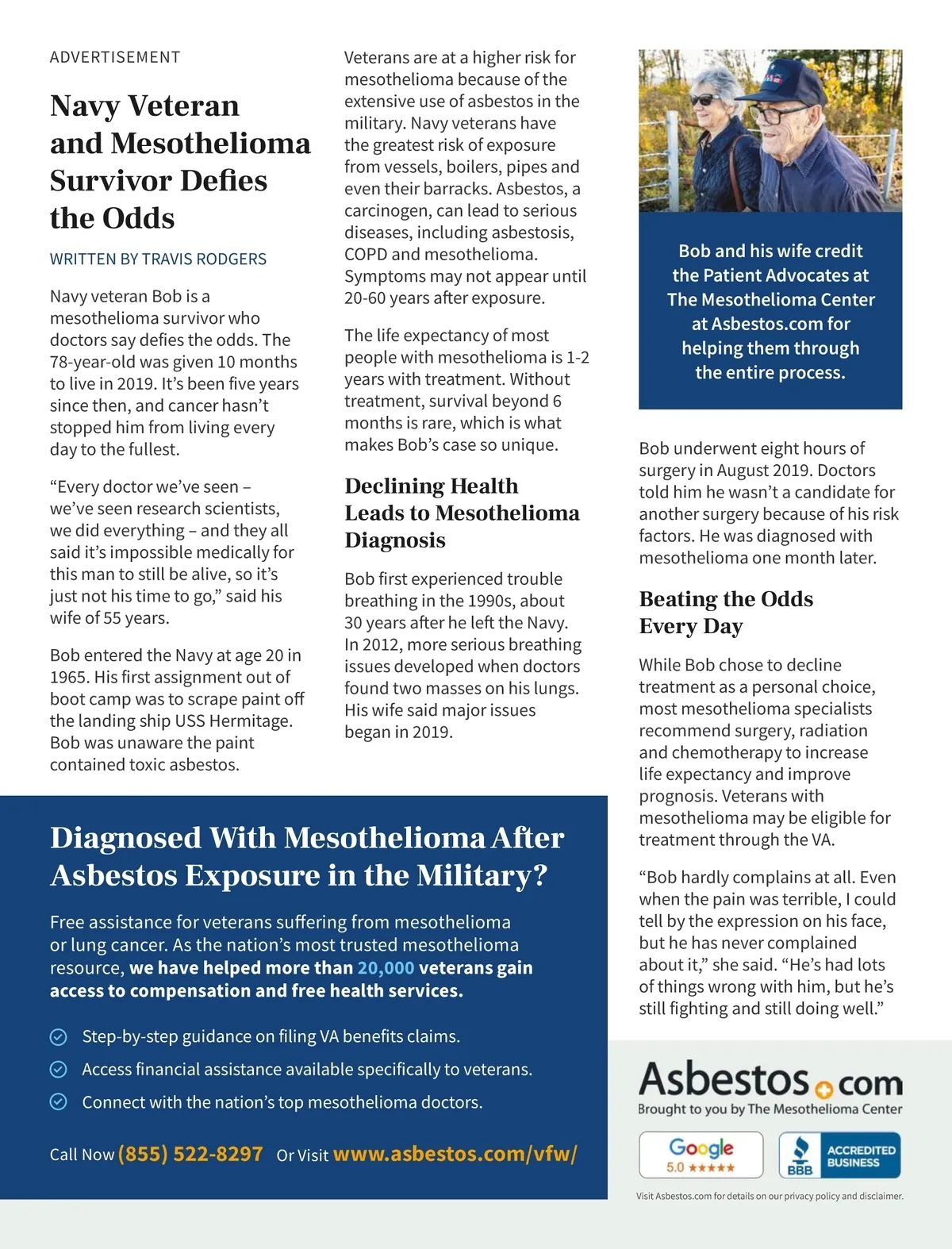 ADVERTISEMENT

Navy Veteran and Mesothelioma Survivor Defies the Odds

WRITTEN BY TRAVIS RODGERS

Navy veteran Bob is a mesothelioma survivor who doctors say defies the odds. The 78-year-old was given 10 months to live in 2019. It's been five years since then, and cancer hasn't stopped him from living every day to the fullest.

"Every doctor we've seen – we've seen research scientists, we did everything – and they all said it's impossible medically for this man to still be alive, so it's just not his time to go," said his wife of 55 years.

Bob entered the Navy at age 20 in 1965. His first assignment out of boot camp was to scrape paint off the landing ship USS Hermitage. Bob was unaware the paint contained toxic asbestos.

Veterans are at a higher risk for mesothelioma because of the extensive use of asbestos in the military. Navy veterans have the greatest risk of exposure from vessels, boilers, pipes and even their barracks. Asbestos, a carcinogen, can lead to serious diseases, including asbestosis, COPD and mesothelioma. Symptoms may not appear until 20-60 years after exposure.

The life expectancy of most people with mesothelioma is 1-2 years with treatment. Without treatment, survival beyond 6 months is rare, which is what makes Bob's case so unique.

Declining Health Leads to Mesothelioma Diagnosis

Bob first experienced trouble breathing in the 1990s, about 30 years after he left the Navy. In 2012, more serious breathing issues developed when doctors found two masses on his lungs. His wife said major issues began in 2019.

Bob and his wife credit the Patient Advocates at The Mesothelioma Center at Asbestos.com for helping them through the entire process.

Bob underwent eight hours of surgery in August 2019. Doctors told him he wasn't a candidate for another surgery because of his risk factors. He was diagnosed with mesothelioma one month later.

Beating the Odds Every Day

While Bob chose to decline treatment as a personal choice, most mesothelioma specialists recommend surgery, radiation and chemotherapy to increase life expectancy and improve prognosis. Veterans with mesothelioma may be eligible for treatment through the VA.

"Bob hardly complains at all. Even when the pain was terrible, I could tell by the expression on his face, but he has never complained about it," she said. "He's had lots of things wrong with him, but he's still fighting and still doing well."

Diagnosed With Mesothelioma After Asbestos Exposure in the Military?

Free assistance for veterans suffering from mesothelioma or lung cancer. As the nation's most trusted mesothelioma resource, we have helped more than 20,000 veterans gain access to compensation and free health services.

Step-by-step guidance on filing VA benefits claims.
Access financial assistance available specifically to veterans.
Connect with the nation's top mesothelioma doctors.

Call Now (855) 522-8297 Or Visit www.asbestos.com/vfw/

Asbestos.com
Brought to you by The Mesothelioma Center

Google 5.0 ★★★★★

BBB ACCREDITED BUSINESS

Visit Asbestos.com for details on our privacy policy and disclaimer.